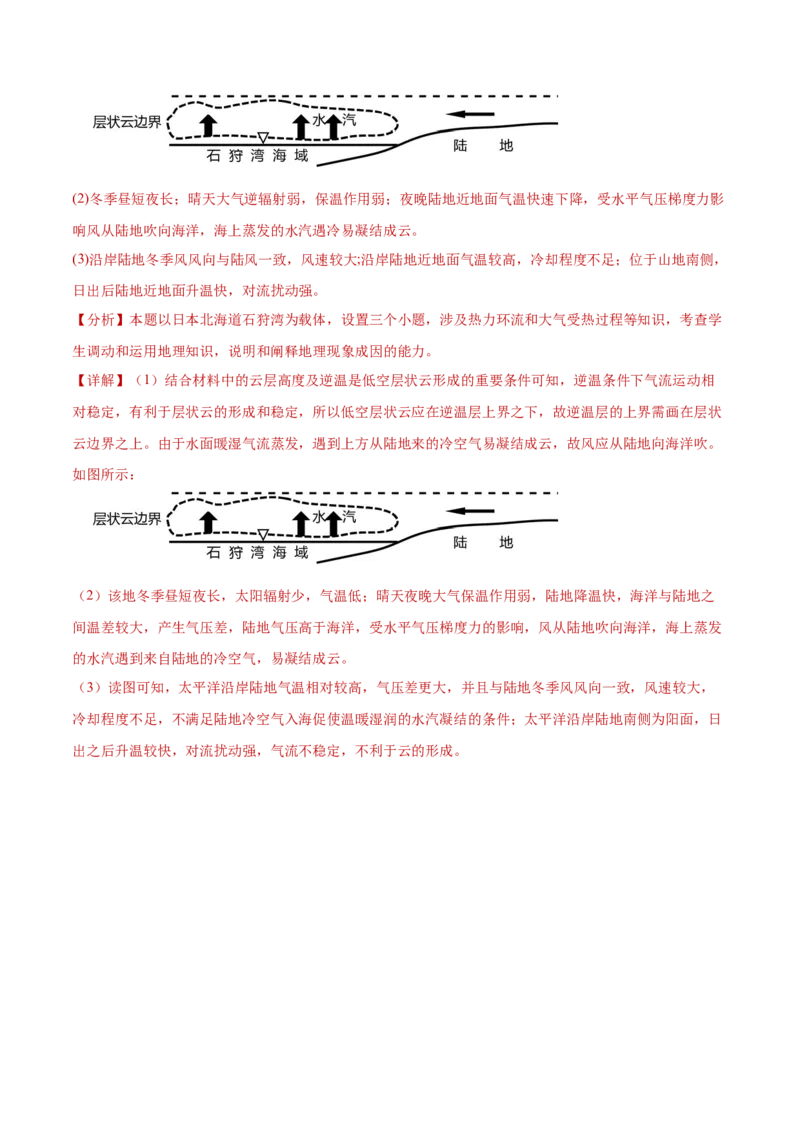 层状云边界
水汽
石狩湾海域
陆地

(2)冬季昼短夜长；晴天大气逆辐射弱，保温作用弱；夜晚陆地近地面气温快速下降，受水平气压梯度力影响风从陆地吹向海洋，海上蒸发的水汽遇冷易凝结成云。

(3)沿岸陆地冬季风风向与陆风一致，风速较大;沿岸陆地近地面气温较高，冷却程度不足；位于山地南侧，日出后陆地近地面升温快，对流扰动强。

【分析】本题以日本北海道石狩湾为载体，设置三个小题，涉及热力环流和大气受热过程等知识，考查学生调动和运用地理知识，说明和阐释地理现象成因的能力。

【详解】（1）结合材料中的云层高度及逆温是低空层状云形成的重要条件可知，逆温条件下气流运动相对稳定，有利于层状云的形成和稳定，所以低空层状云应在逆温层上界之下，故逆温层的上界需画在层状云边界之上。由于水面暖湿气流蒸发，遇到上方从陆地来的冷空气易凝结成云，故风应从陆地向海洋吹。如图所示：

层状云边界
水汽
石狩湾海域
陆地

（2）该地冬季昼短夜长，太阳辐射少，气温低；晴天夜晚大气保温作用弱，陆地降温快，海洋与陆地之间温差较大，产生气压差，陆地气压高于海洋，受水平气压梯度力的影响，风从陆地吹向海洋，海上蒸发的水汽遇到来自陆地的冷空气，易凝结成云。

（3）读图可知，太平洋沿岸陆地气温相对较高，气压差更大，并且与陆地冬季风风向一致，风速较大，冷却程度不足，不满足陆地冷空气入海促使温暖湿润的水汽凝结的条件；太平洋沿岸陆地南侧为阳面，日出之后升温较快，对流扰动强，气流不稳定，不利于云的形成。